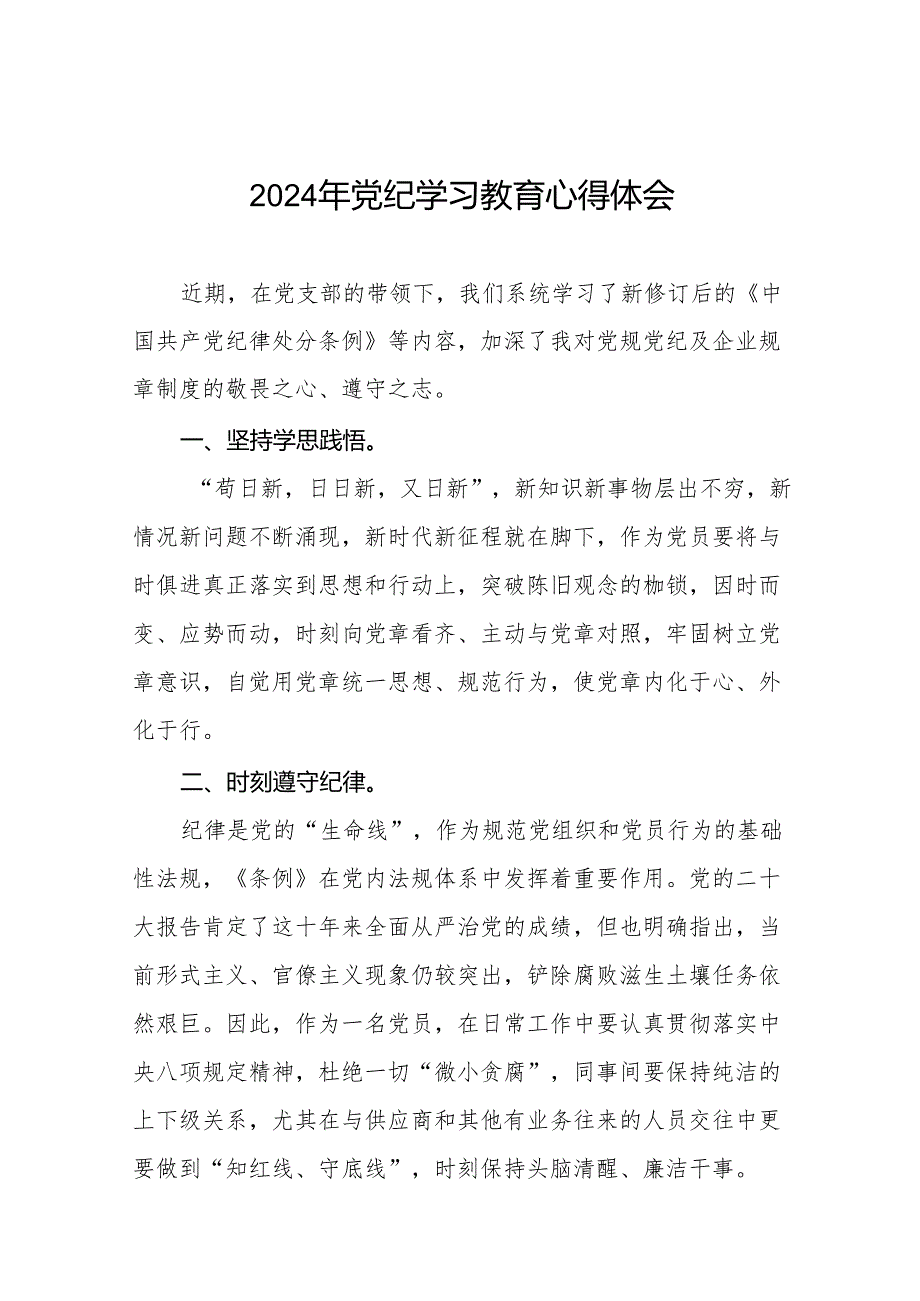 2024年党纪学习教育心得体会

近期，在党支部的带领下，我们系统学习了新修订后的《中国共产党纪律处分条例》等内容，加深了我对党规党纪及企业规章制度的敬畏之心、遵守之志。

一、坚持学思践悟。

“苟日新，日日新，又日新”，新知识新事物层出不穷，新情况新问题不断涌现，新时代新征程就在脚下，作为党员要将与时俱进真正落实到思想和行动上，突破陈旧观念的枷锁，因时而变、应势而动，时刻向党章看齐、主动与党章对照，牢固树立党章意识，自觉用党章统一思想、规范行为，使党章内化于心、外化于行。

二、时刻遵守纪律。

纪律是党的“生命线”，作为规范党组织和党员行为的基础性法规，《条例》在党内法规体系中发挥着重要作用。党的二十大报告肯定了这十年来全面从严治党的成绩，但也明确指出，当前形式主义、官僚主义现象仍较突出，铲除腐败滋生土壤任务依然艰巨。因此，作为一名党员，在日常工作中要认真贯彻落实中央八项规定精神，杜绝一切“微小贪腐”，同事间要保持纯洁的上下级关系，尤其在与供应商和其他有业务往来的人员交往中更要做到“知红线、守底线”，时刻保持头脑清醒、廉洁干事。